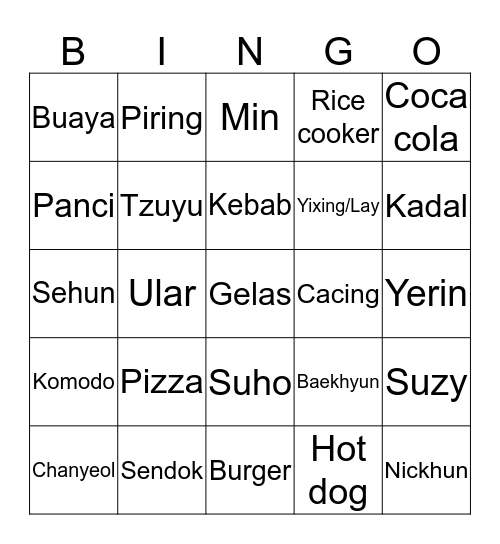 | B | I | N | G | O |
|---|---|---|---|---|
| Buaya | Piring | Min | Rice cooker | Coca cola |
| Panci | Tzuyu | Kebab | Yixing/Lay | Kadal |
| Sehun | Ular | Gelas | Cacing | Yerin |
| Komodo | Pizza | Suho | Baekhyun | Suzy |
| Chanyeol | Sendok | Burger | Hot dog | Nickhun |